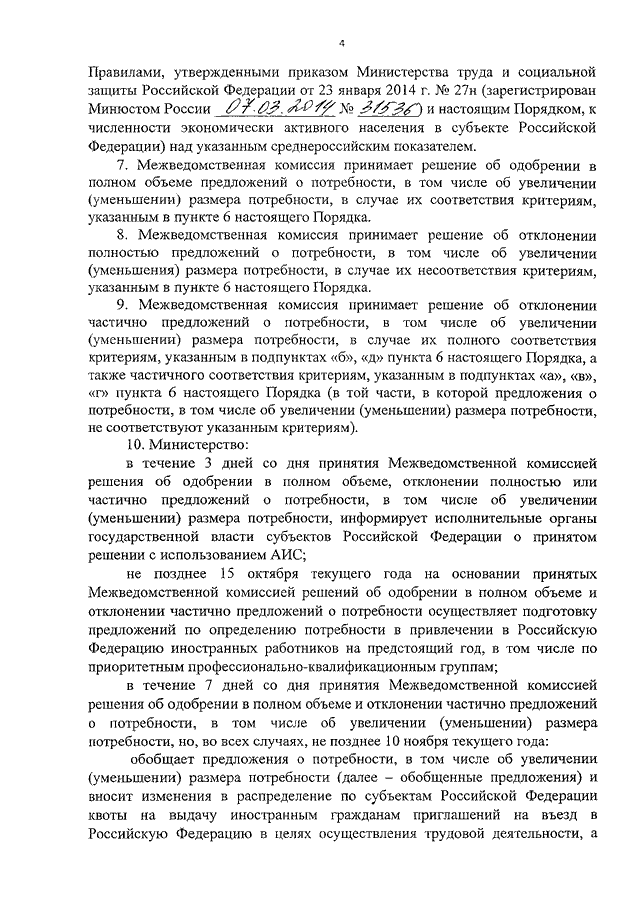 4

Правилами, утвержденными приказом Министерства труда и социальной защиты Российской Федерации от 23 января 2014 г. № 27н (зарегистрирован Минюстом России 07.03.2014 № 31536) и настоящим Порядком, к численности экономически активного населения в субъекте Российской Федерации) над указанным среднероссийским показателем.

7. Межведомственная комиссия принимает решение об одобрении в полном объеме предложений о потребности, в том числе об увеличении (уменьшении) размера потребности, в случае их соответствия критериям, указанным в пункте 6 настоящего Порядка.

8. Межведомственная комиссия принимает решение об отклонении полностью предложений о потребности, в том числе об увеличении (уменьшения) размера потребности, в случае их несоответствия критериям, указанным в пункте 6 настоящего Порядка.

9. Межведомственная комиссия принимает решение об отклонении частично предложений о потребности, в том числе об увеличении (уменьшении) размера потребности, в случае их полного соответствия критериям, указанным в подпунктах «б», «д» пункта 6 настоящего Порядка, а также частичного соответствия критериям, указанным в подпунктах «а», «в», «г» пункта 6 настоящего Порядка (в той части, в которой предложения о потребности, в том числе об увеличении (уменьшении) размера потребности, не соответствуют указанным критериям).

10. Министерство:

в течение 3 дней со дня принятия Межведомственной комиссией решения об одобрении в полном объеме, отклонении полностью или частично предложений о потребности, в том числе об увеличении (уменьшении) размера потребности, информирует исполнительные органы государственной власти субъектов Российской Федерации о принятом решении с использованием АИС;

не позднее 15 октября текущего года на основании принятых Межведомственной комиссией решений об одобрении в полном объеме и отклонении частично предложений о потребности осуществляет подготовку предложений по определению потребности в привлечении в Российскую Федерацию иностранных работников на предстоящий год, в том числе по приоритетным профессионально-квалификационным группам;

в течение 7 дней со дня принятия Межведомственной комиссией решения об одобрении в полном объеме и отклонении частично предложений о потребности, в том числе об увеличении (уменьшении) размера потребности, но, во всех случаях, не позднее 10 ноября текущего года:

обобщает предложения о потребности, в том числе об увеличении (уменьшении) размера потребности (далее – обобщенные предложения) и вносит изменения в распределение по субъектам Российской Федерации квоты на выдачу иностранным гражданам приглашений на въезд в Российскую Федерацию в целях осуществления трудовой деятельности, а